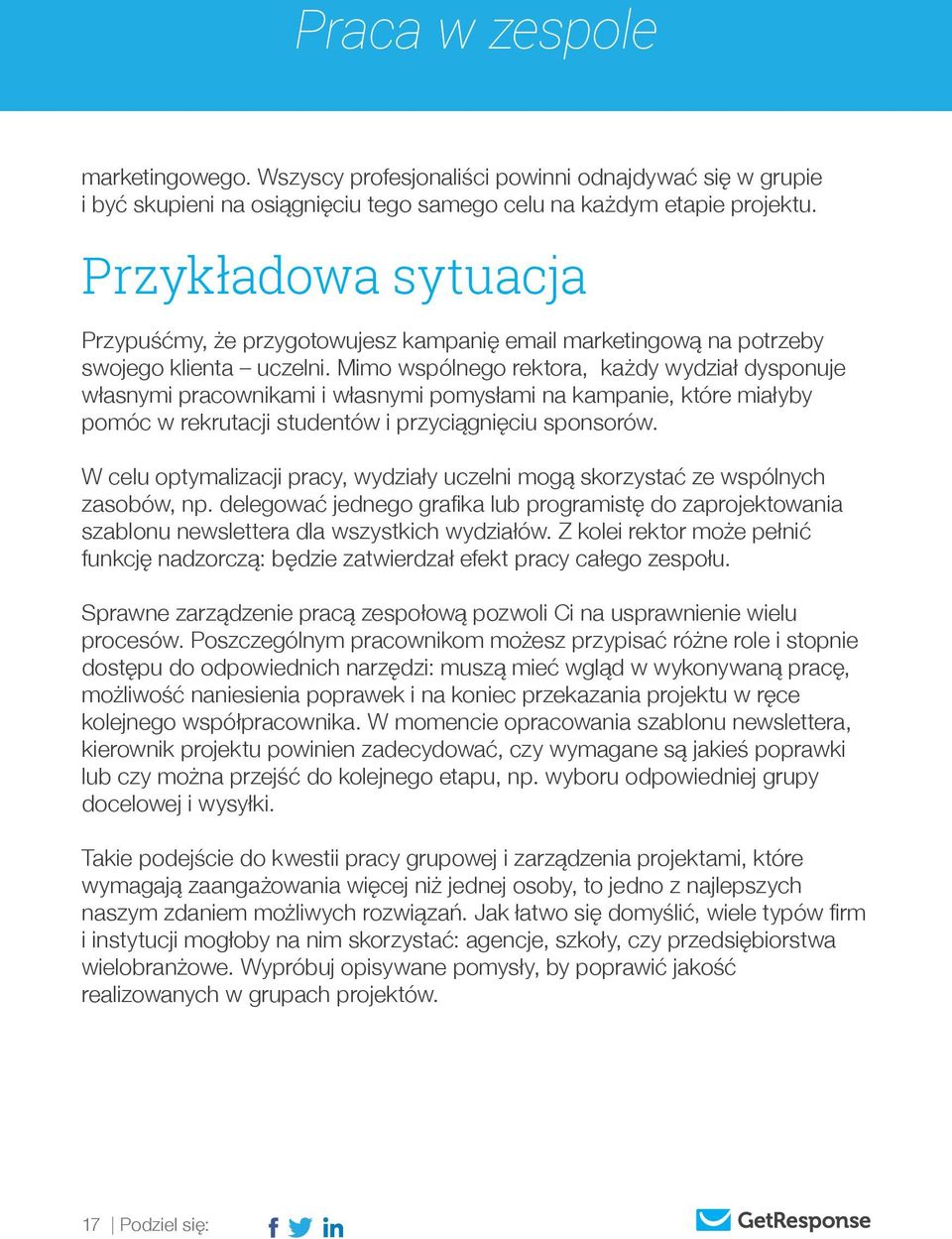 Praca w zespole

marketingowego. Wszyscy profesjonaliści powinni odnajdywać się w grupie i być skupieni na osiągnięciu tego samego celu na każdym etapie projektu.

Przykładowa sytuacja

Przypuśćmy, że przygotowujesz kampanię email marketingową na potrzeby swojego klienta – uczelni. Mimo wspólnego rektora, każdy wydział dysponuje własnymi pracownikami i własnymi pomysłami na kampanie, które miałyby pomóc w rekrutacji studentów i przyciągnięciu sponsorów.

W celu optymalizacji pracy, wydziały uczelni mogą skorzystać ze wspólnych zasobów, np. delegować jednego grafika lub programistę do zaprojektowania szablonu newslettera dla wszystkich wydziałów. Z kolei rektor może pełnić funkcję nadzorczą: będzie zatwierdzał efekt pracy całego zespołu.

Sprawne zarządzenie pracą zespołową pozwoli Ci na usprawnienie wielu procesów. Poszczególnym pracownikom możesz przypisać różne role i stopnie dostępu do odpowiednich narzędzi: muszą mieć wgląd w wykonywaną pracę, możliwość naniesienia poprawek i na koniec przekazania projektu w ręce kolejnego współpracownika. W momencie opracowania szablonu newslettera, kierownik projektu powinien zadecydować, czy wymagane są jakieś poprawki lub czy można przejść do kolejnego etapu, np. wyboru odpowiedniej grupy docelowej i wysyłki.

Takie podejście do kwestii pracy grupowej i zarządzenia projektami, które wymagają zaangażowania więcej niż jednej osoby, to jedno z najlepszych naszym zdaniem możliwych rozwiązań. Jak łatwo się domyślić, wiele typów firm i instytucji mogłoby na nim skorzystać: agencje, szkoły, czy przedsiębiorstwa wielobranżowe. Wypróbuj opisywane pomysły, by poprawić jakość realizowanych w grupach projektów.

17 | Podziel się:

GetResponse